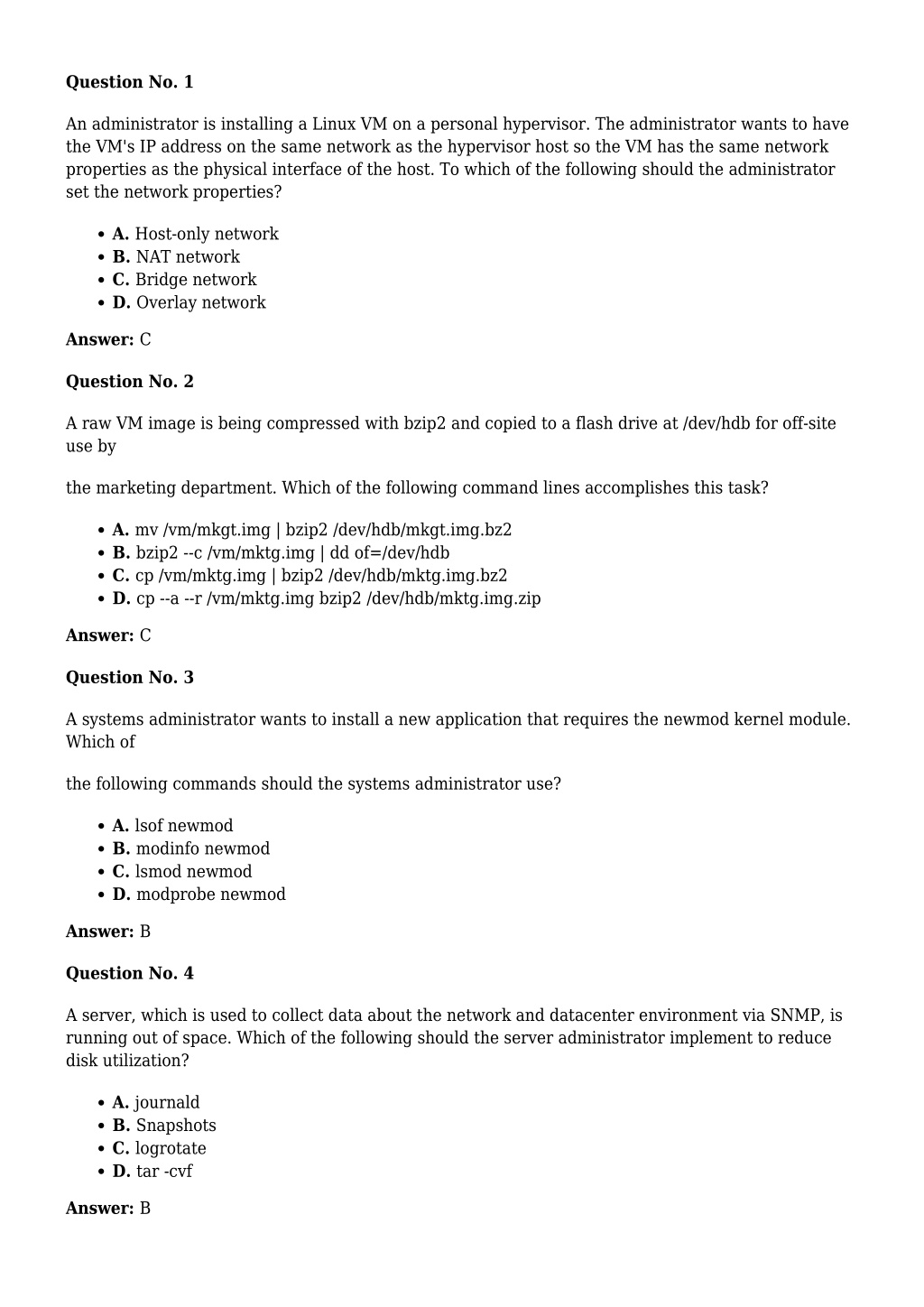 **Question No. 1**

An administrator is installing a Linux VM on a personal hypervisor. The administrator wants to have the VM's IP address on the same network as the hypervisor host so the VM has the same network properties as the physical interface of the host. To which of the following should the administrator set the network properties?

- **A.** Host-only network
- **B.** NAT network
- **C.** Bridge network
- **D.** Overlay network

**Answer:** C

**Question No. 2**

A raw VM image is being compressed with bzip2 and copied to a flash drive at /dev/hdb for off-site use by

the marketing department. Which of the following command lines accomplishes this task?

- **A.** mv /vm/mkgt.img | bzip2 /dev/hdb/mkgt.img.bz2
- **B.** bzip2 --c /vm/mktg.img | dd of=/dev/hdb
- **C.** cp /vm/mktg.img | bzip2 /dev/hdb/mktg.img.bz2
- **D.** cp --a --r /vm/mktg.img bzip2 /dev/hdb/mktg.img.zip

**Answer:** C

**Question No. 3**

A systems administrator wants to install a new application that requires the newmod kernel module. Which of

the following commands should the systems administrator use?

- **A.** lsof newmod
- **B.** modinfo newmod
- **C.** lsmod newmod
- **D.** modprobe newmod

**Answer:** B

**Question No. 4**

A server, which is used to collect data about the network and datacenter environment via SNMP, is running out of space. Which of the following should the server administrator implement to reduce disk utilization?

- **A.** journald
- **B.** Snapshots
- **C.** logrotate
- **D.** tar -cvf

**Answer:** B